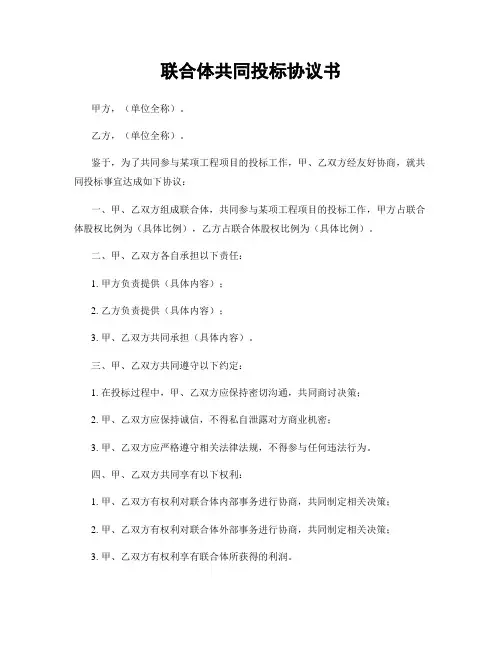 联合体共同投标协议书

甲方，（单位全称）。

乙方，（单位全称）。

鉴于，为了共同参与某项工程项目的投标工作，甲、乙双方经友好协商，就共同投标事宜达成如下协议：

一、甲、乙双方组成联合体，共同参与某项工程项目的投标工作，甲方占联合体股权比例为（具体比例），乙方占联合体股权比例为（具体比例）。

二、甲、乙双方各自承担以下责任：

1. 甲方负责提供（具体内容）；

2. 乙方负责提供（具体内容）；

3. 甲、乙双方共同承担（具体内容）。

三、甲、乙双方共同遵守以下约定：

1. 在投标过程中，甲、乙双方应保持密切沟通，共同商讨决策；

2. 甲、乙双方应保持诚信，不得私自泄露对方商业机密；

3. 甲、乙双方应严格遵守相关法律法规，不得参与任何违法行为。

四、甲、乙双方共同享有以下权利：

1. 甲、乙双方有权利对联合体内部事务进行协商，共同制定相关决策；

2. 甲、乙双方有权利对联合体外部事务进行协商，共同制定相关决策；

3. 甲、乙双方有权利享有联合体所获得的利润。